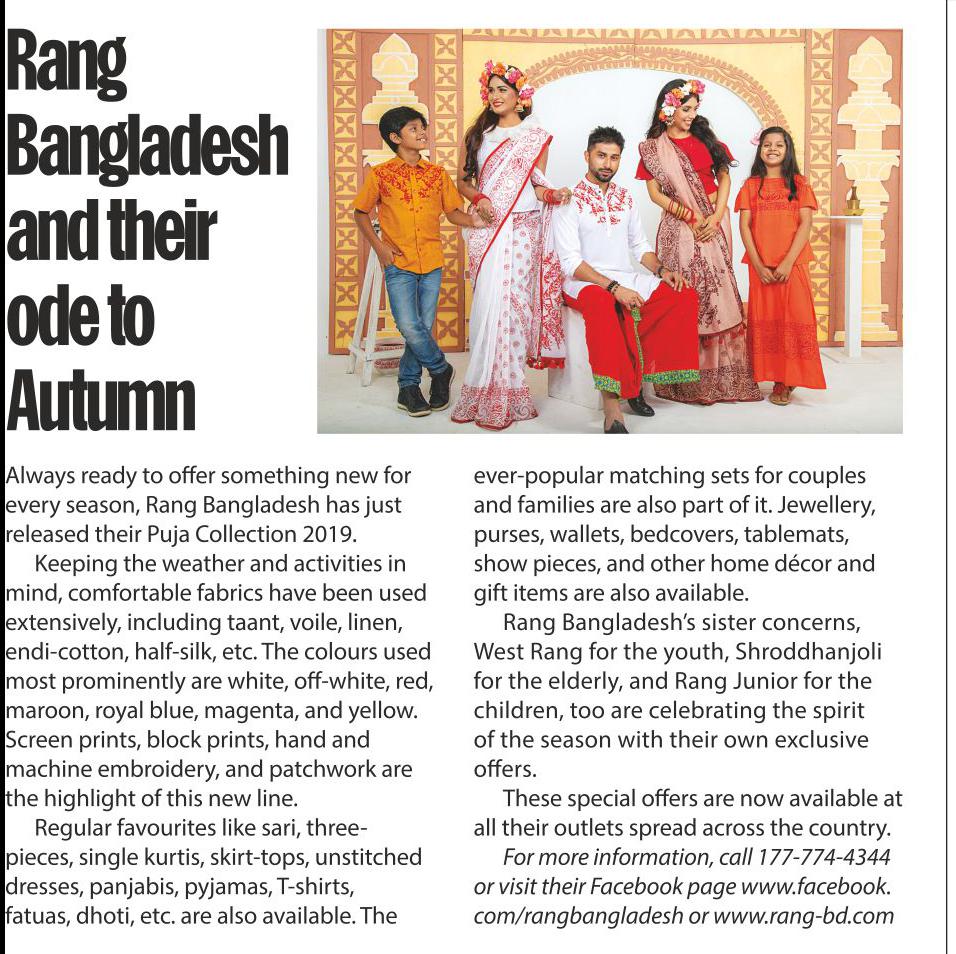 Rang Bangladesh and their ode to Autumn

Always ready to offer something new for every season, Rang Bangladesh has just released their Puja Collection 2019.

Keeping the weather and activities in mind, comfortable fabrics have been used extensively, including taant, voile, linen, endi-cotton, half-silk, etc. The colours used most prominently are white, off-white, red, maroon, royal blue, magenta, and yellow. Screen prints, block prints, hand and machine embroidery, and patchwork are the highlight of this new line.

Regular favourites like sari, three-pieces, single kurtis, skirt-tops, unstitched dresses, panjabis, pyjamas, T-shirts, fatuas, dhoti, etc. are also available. The ever-popular matching sets for couples and families are also part of it. Jewellery, purses, wallets, bedcovers, tablemats, show pieces, and other home décor and gift items are also available.

Rang Bangladesh's sister concerns, West Rang for the youth, Shroddhanjoli for the elderly, and Rang Junior for the children, too are celebrating the spirit of the season with their own exclusive offers.

These special offers are now available at all their outlets spread across the country.

For more information, call 177-774-4344 or visit their Facebook page www.facebook.com/rangbangladesh or www.rang-bd.com